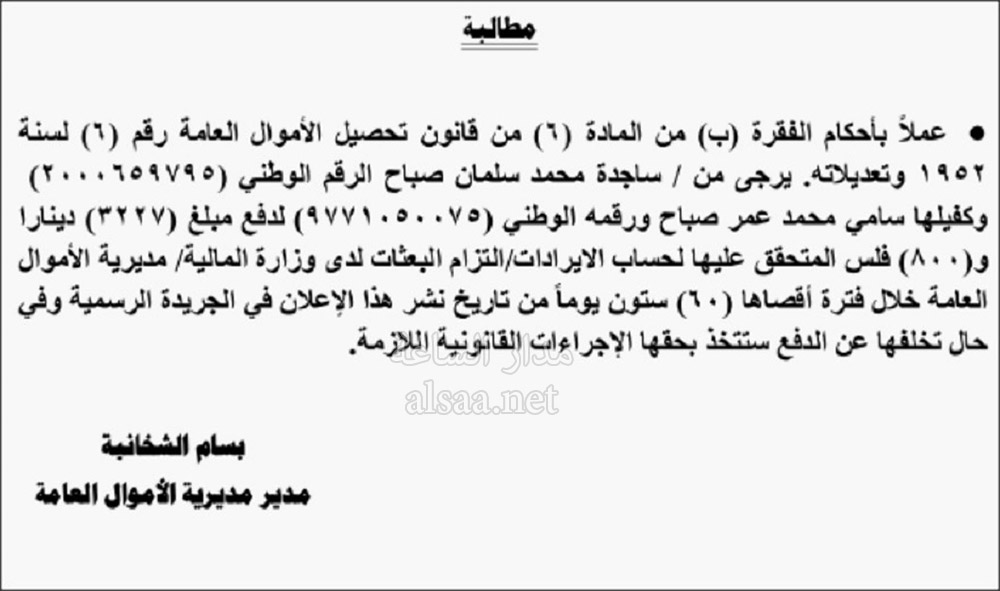 مطالبة

● عملاً بأحكام الفقرة (ب) من المادة (٦) من قانون تحصيل الأموال العامة رقم (٦) لسنة ١٩٥٢ وتعديلاته. يرجى من / ساجدة محمد سلمان صباح الرقم الوطني (٢٠٠٠٦٥٩٧٩٥) وكفيلها سامي محمد عمر صباح ورقمه الوطني (٩٧٧١٠٥٠٠٧٥) لدفع مبلغ (٣٢٢٧) دينارا و(٨٠٠) فلس المتحقق عليها لحساب الايرادات/التزام البعثات لدى وزارة المالية/ مديرية الأموال العامة خلال فترة أقصاها (٦٠) ستون يوماً من تاريخ نشر هذا الإعلان في الجريدة الرسمية وفي حال تخلفها عن الدفع ستتخذ بحقها الإجراءات القانونية اللازمة.

مدار الساعة
alsaa.net

بسام الشخانبة
مدير مديرية الأموال العامة